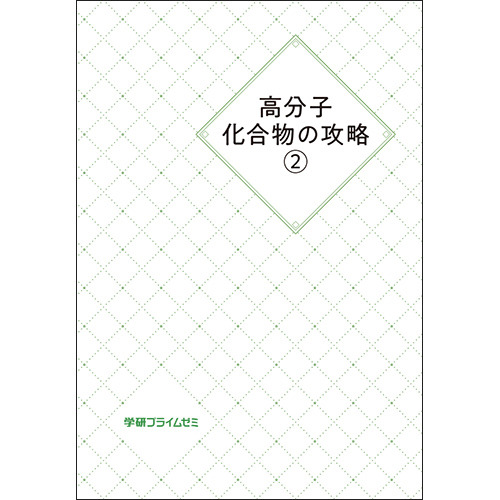 高分子
化合物の攻略
②

学研プライムゼミ